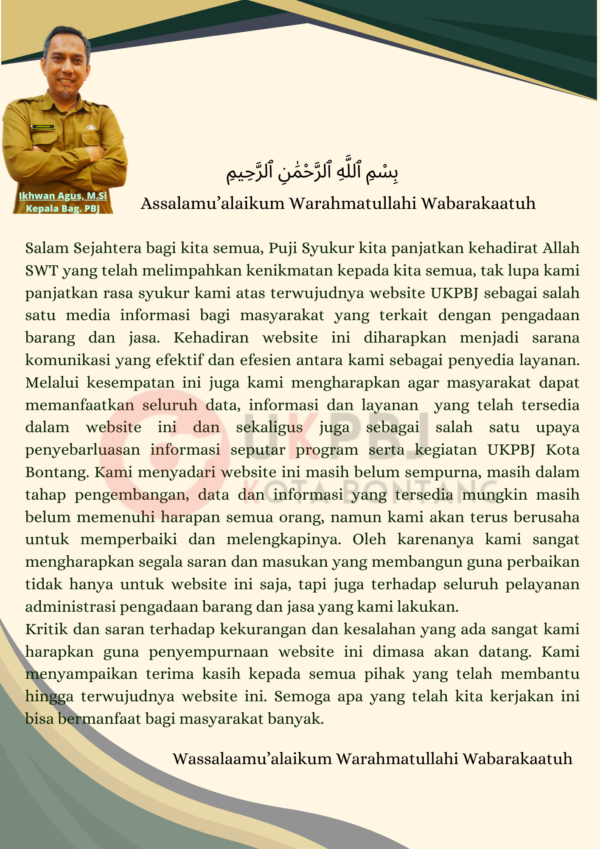 Ikhwan Agus, M.Si
Kepala Bag. PBJ

بِسْمِ ٱللَّهِ ٱلرَّحْمَٰنِ ٱلرَّحِيمِ

Assalamu'alaikum Warahmatullahi Wabarakaatuh

Salam Sejahtera bagi kita semua, Puji Syukur kita panjatkan kehadirat Allah SWT yang telah melimpahkan kenikmatan kepada kita semua, tak lupa kami panjatkan rasa syukur kami atas terwujudnya website UKPBJ sebagai salah satu media informasi bagi masyarakat yang terkait dengan pengadaan barang dan jasa. Kehadiran website ini diharapkan menjadi sarana komunikasi yang efektif dan efesien antara kami sebagai penyedia layanan. Melalui kesempatan ini juga kami mengharapkan agar masyarakat dapat memanfaatkan seluruh data, informasi dan layanan yang telah tersedia dalam website ini dan sekaligus juga sebagai salah satu upaya penyebarluasan informasi seputar program serta kegiatan UKPBJ Kota Bontang. Kami menyadari website ini masih belum sempurna, masih dalam tahap pengembangan, data dan informasi yang tersedia mungkin masih belum memenuhi harapan semua orang, namun kami akan terus berusaha untuk memperbaiki dan melengkapinya. Oleh karenanya kami sangat mengharapkan segala saran dan masukan yang membangun guna perbaikan tidak hanya untuk website ini saja, tapi juga terhadap seluruh pelayanan administrasi pengadaan barang dan jasa yang kami lakukan.
Kritik dan saran terhadap kekurangan dan kesalahan yang ada sangat kami harapkan guna penyempurnaan website ini dimasa akan datang. Kami menyampaikan terima kasih kepada semua pihak yang telah membantu hingga terwujudnya website ini. Semoga apa yang telah kita kerjakan ini bisa bermanfaat bagi masyarakat banyak.

Wassalaamu'alaikum Warahmatullahi Wabarakaatuh

UKPBJ
KOTA BONTANG